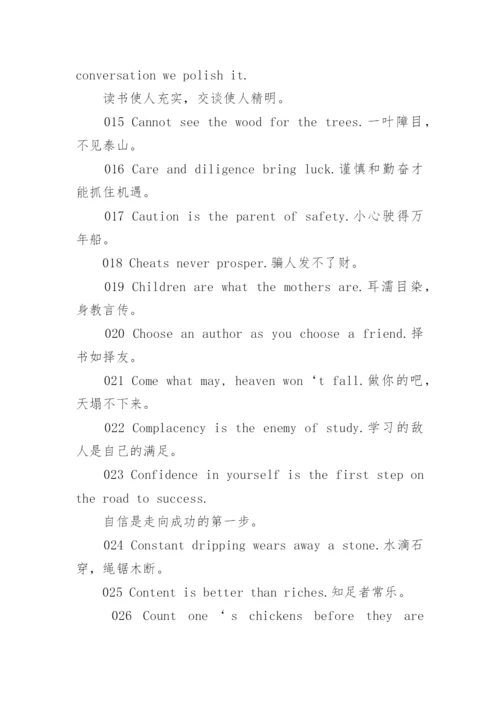 conversation we polish it.

读书使人充实，交谈使人精明。

015 Cannot see the wood for the trees.一叶障目，不见泰山。

016 Care and diligence bring luck.谨慎和勤奋才能抓住机遇。

017 Caution is the parent of safety.小心驶得万年船。

018 Cheats never prosper.骗人发不了财。

019 Children are what the mothers are.耳濡目染，身教言传。

020 Choose an author as you choose a friend.择书如择友。

021 Come what may, heaven won‘t fall.做你的吧，天塌不下来。

022 Complacency is the enemy of study.学习的敌人是自己的满足。

023 Confidence in yourself is the first step on the road to success.

自信是走向成功的第一步。

024 Constant dripping wears away a stone.水滴石穿，绳锯木断。

025 Content is better than riches.知足者常乐。

026 Count one ‘s chickens before they are